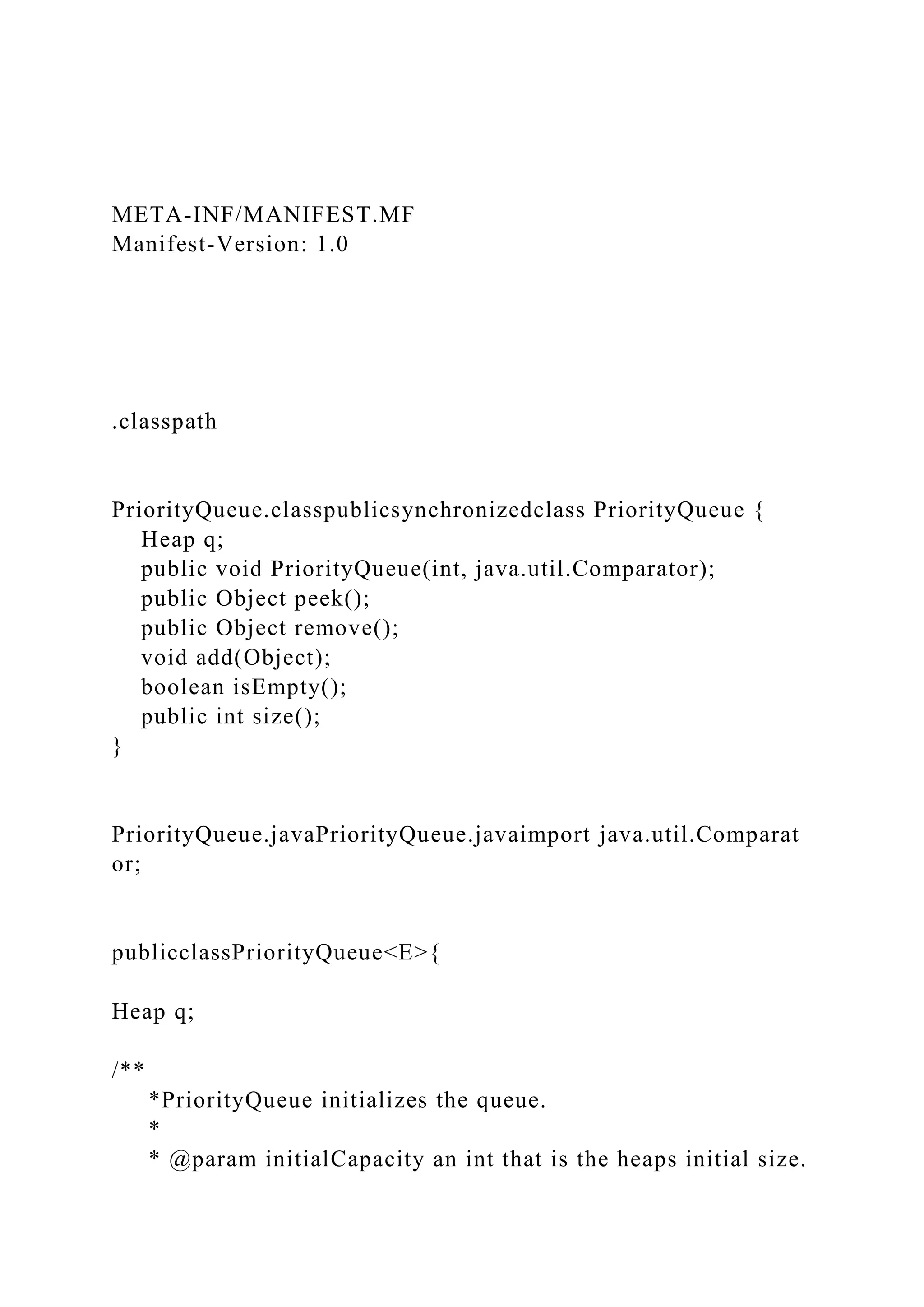 META-INF/MANIFEST.MF
Manifest-Version: 1.0

.classpath

PriorityQueue.classpublicsynchronizedclass PriorityQueue {
Heap q;
public void PriorityQueue(int, java.util.Comparator);
public Object peek();
public Object remove();
void add(Object);
boolean isEmpty();
public int size();
}

PriorityQueue.javaPriorityQueue.javaimport java.util.Comparator;

publicclassPriorityQueue<E>{

Heap q;

/**
*PriorityQueue initializes the queue.
*
* @param initialCapacity an int that is the heaps initial size.